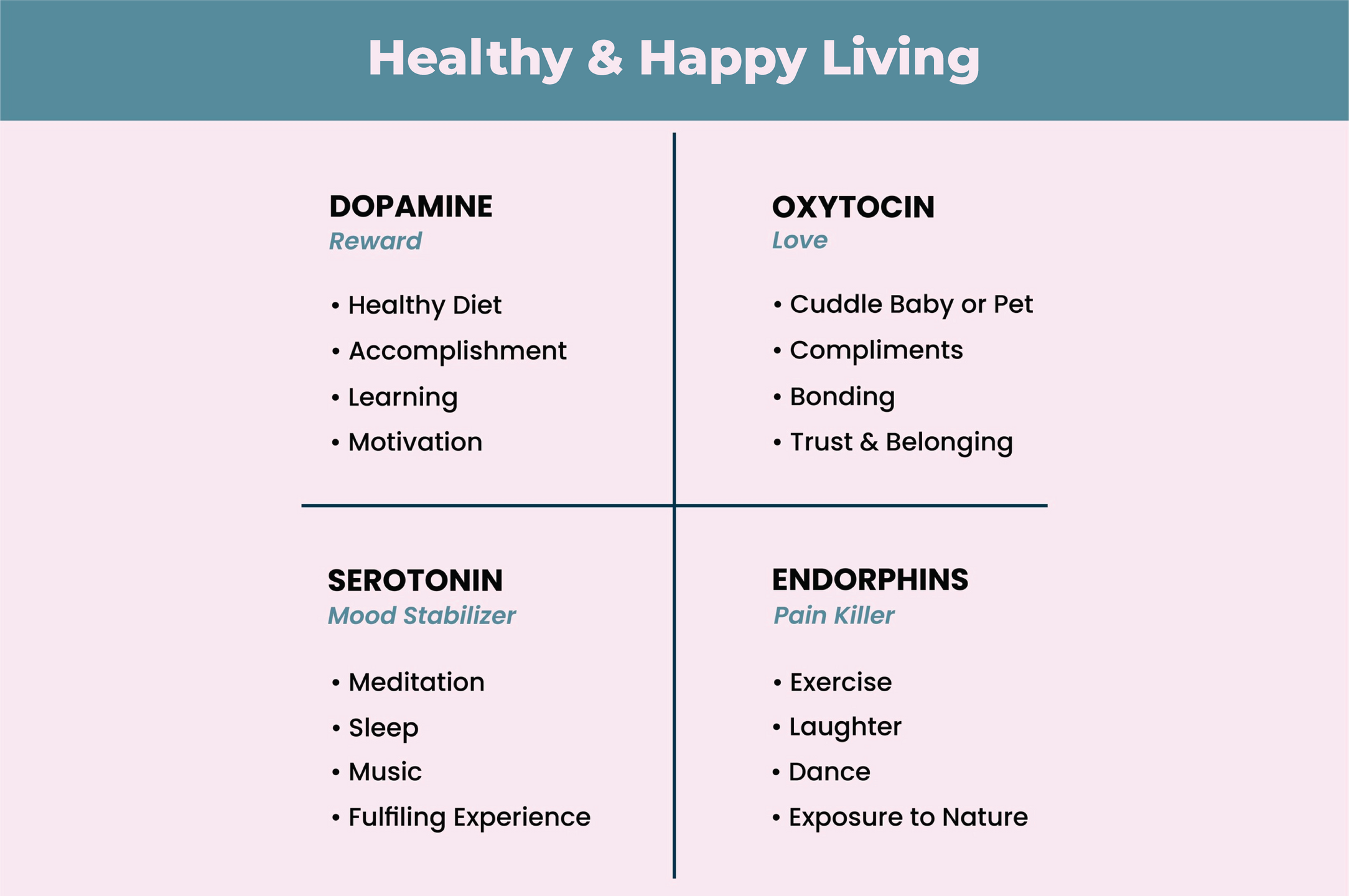 Healthy & Happy Living

DOPAMINE
Reward

• Healthy Diet
• Accomplishment
• Learning
• Motivation

OXYTOCIN
Love

• Cuddle Baby or Pet
• Compliments
• Bonding
• Trust & Belonging

SEROTONIN
Mood Stabilizer

• Meditation
• Sleep
• Music
• Fulfiling Experience

ENDORPHINS
Pain Killer

• Exercise
• Laughter
• Dance
• Exposure to Nature